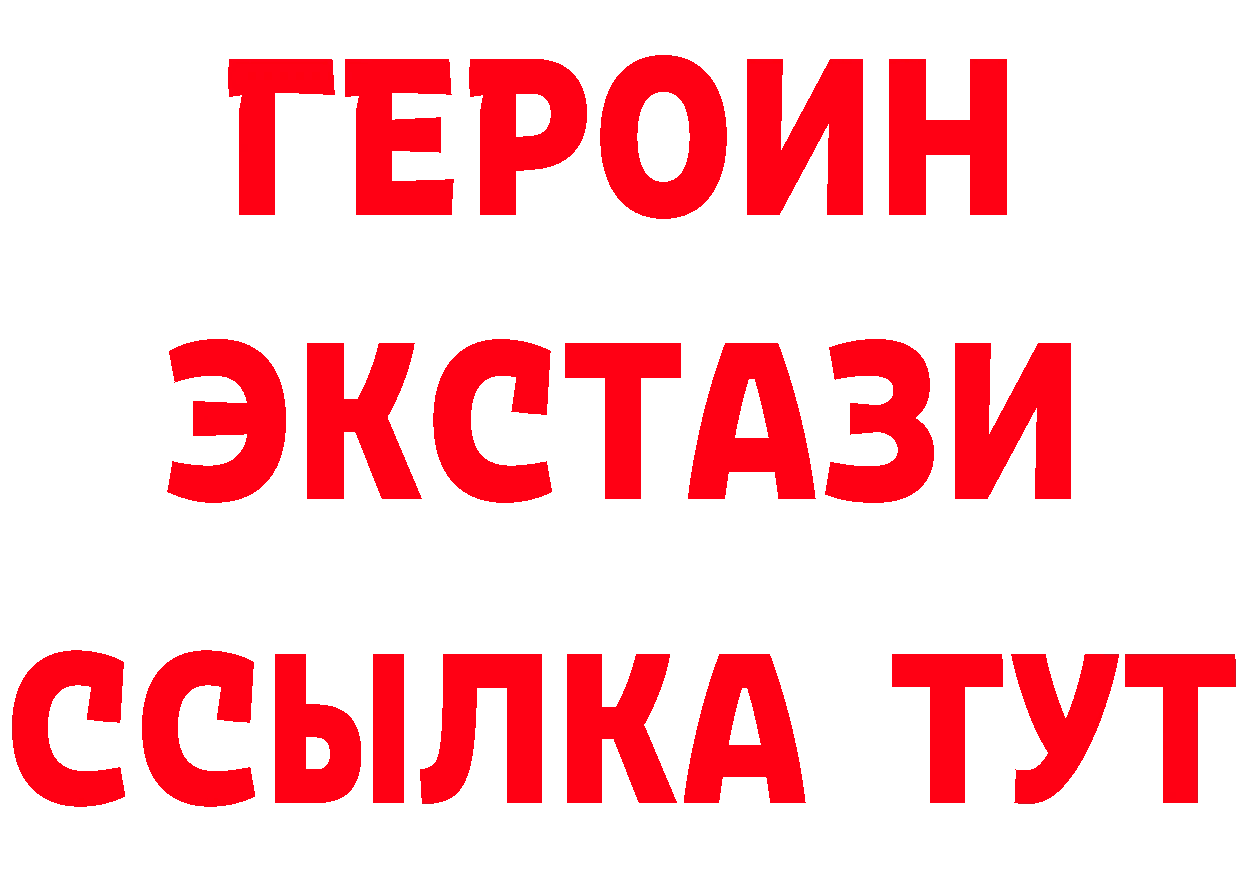 ГЕРОИН ЭКСТАЗИ ССЫЛКА ТУТ